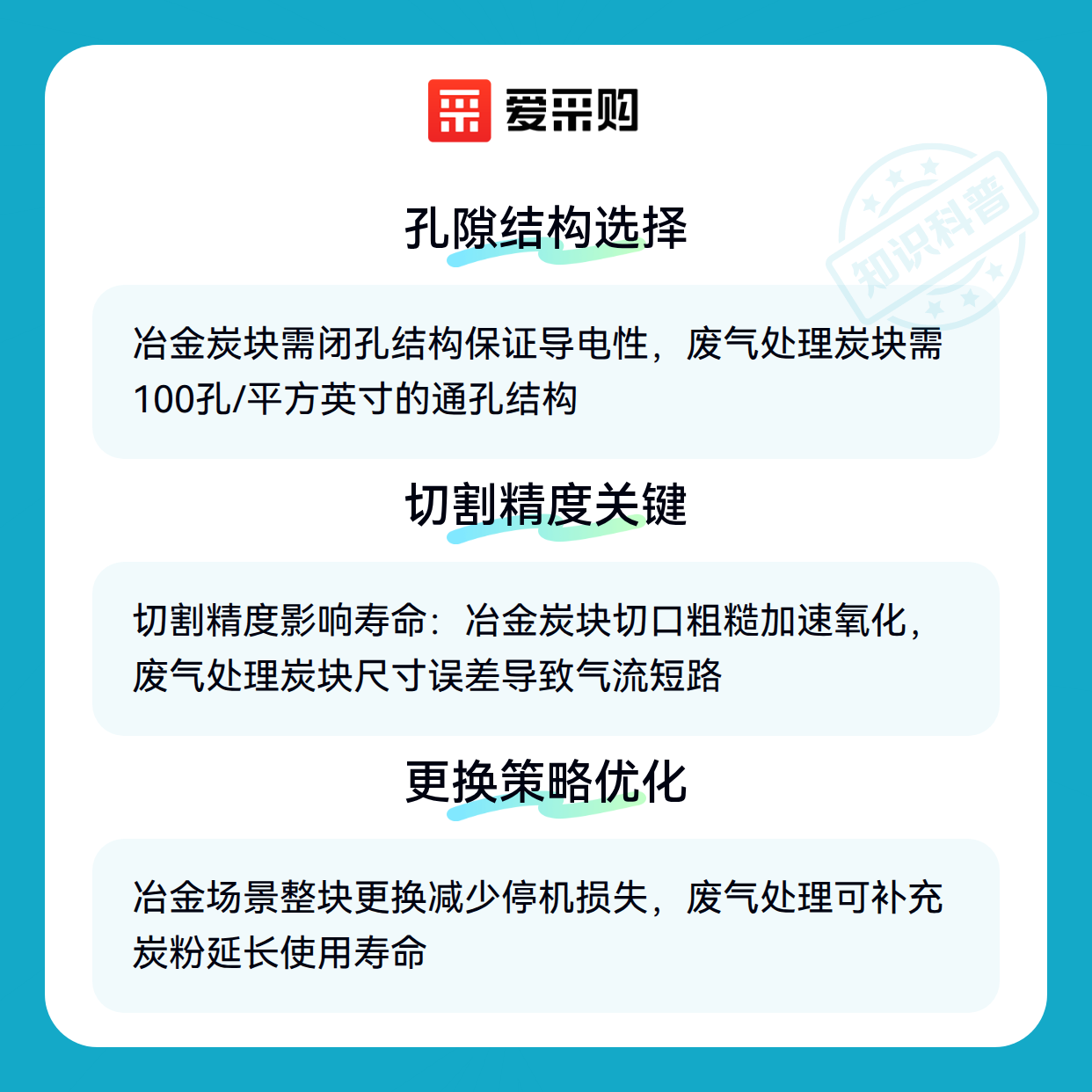 爱采购

孔隙结构选择

冶金炭块需闭孔结构保证导电性，废气处理炭块需100孔/平方英寸的通孔结构

切割精度关键

切割精度影响寿命：冶金炭块切口粗糙加速氧化，废气处理炭块尺寸误差导致气流短路

更换策略优化

冶金场景整块更换减少停机损失，废气处理可补充炭粉延长使用寿命

知识科普